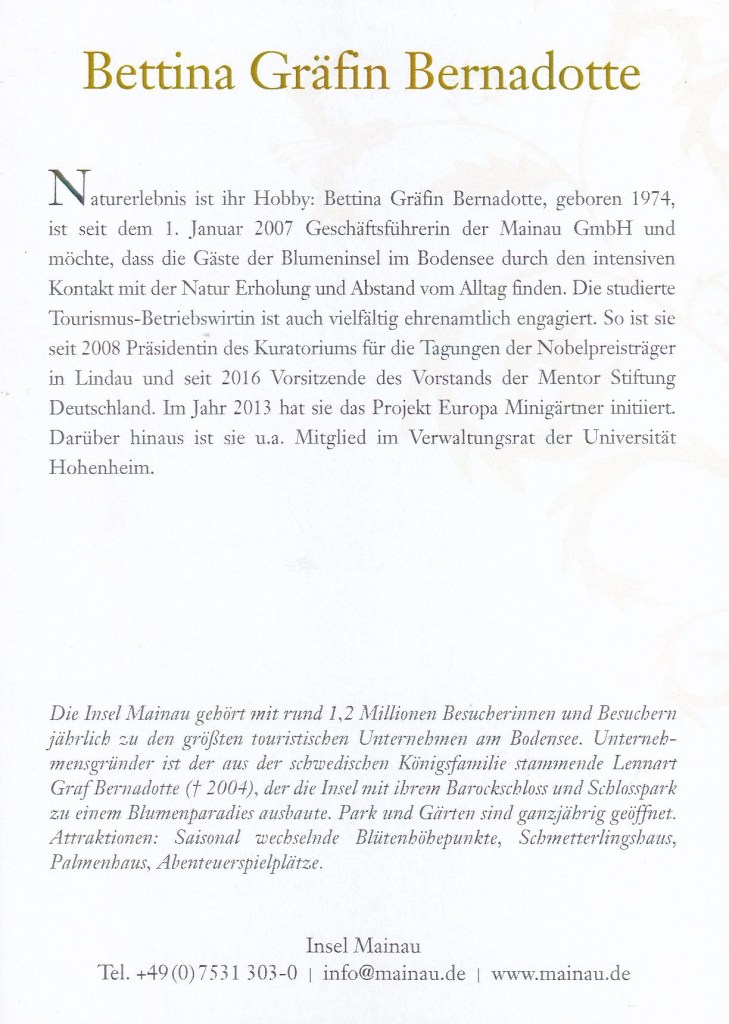 Bettina Gräfin Bernadotte

Naturerlebnis ist ihr Hobby: Bettina Gräfin Bernadotte, geboren 1974, ist seit dem 1. Januar 2007 Geschäftsführerin der Mainau GmbH und möchte, dass die Gäste der Blumeninsel im Bodensee durch den intensiven Kontakt mit der Natur Erholung und Abstand vom Alltag finden. Die studierte Tourismus-Betriebswirtin ist auch vielfältig ehrenamtlich engagiert. So ist sie seit 2008 Präsidentin des Kuratoriums für die Tagungen der Nobelpreisträger in Lindau und seit 2016 Vorsitzende des Vorstands der Mentor Stiftung Deutschland. Im Jahr 2013 hat sie das Projekt Europa Minigärtner initiiert. Darüber hinaus ist sie u.a. Mitglied im Verwaltungsrat der Universität Hohenheim.

Die Insel Mainau gehört mit rund 1,2 Millionen Besucherinnen und Besuchern jährlich zu den größten touristischen Unternehmen am Bodensee. Unternehmensgründer ist der aus der schwedischen Königsfamilie stammende Lennart Graf Bernadotte († 2004), der die Insel mit ihrem Barockschloss und Schlosspark zu einem Blumenparadies ausbaute. Park und Gärten sind ganzjährig geöffnet. Attraktionen: Saisonal wechselnde Blütenhöhepunkte, Schmetterlingshaus, Palmenhaus, Abenteuerspielplätze.

Insel Mainau
Tel. +49(0)7531 303-0 | info@mainau.de | www.mainau.de